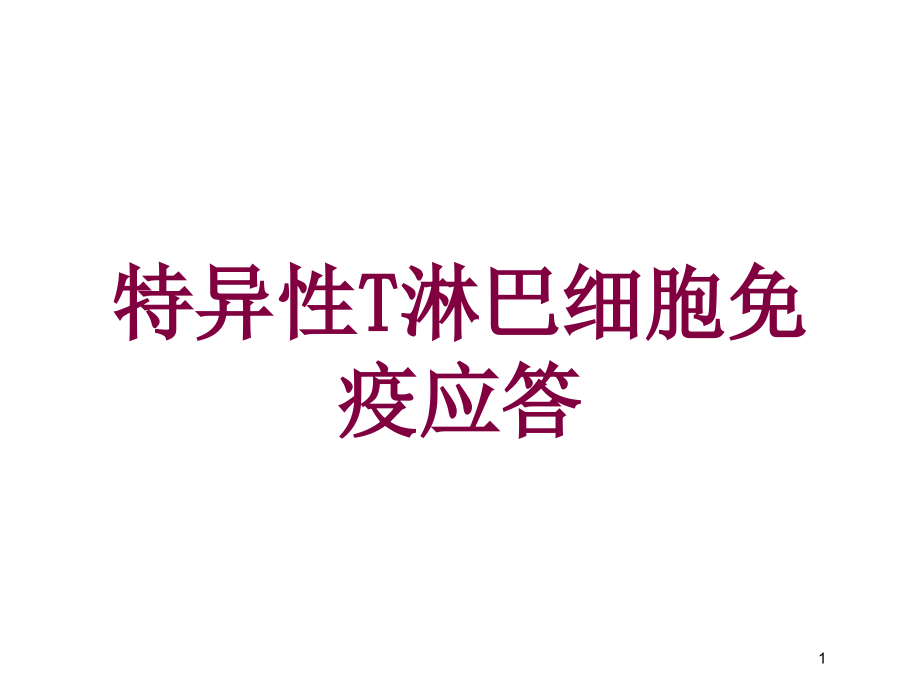 特异性T淋巴细胞免疫应答

1